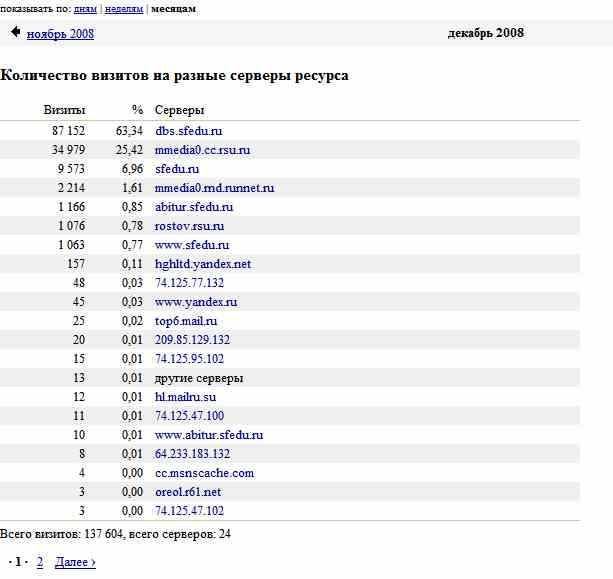 показывать по: дням | неделям | месяцам

ноябрь 2008 декабрь 2008

Количество визитов на разные серверы ресурса

| Визиты | % | Серверы |
|---|---|---|
| 87 152 | 63,34 | dbs.sfedu.ru |
| 34 979 | 25,42 | mmedia0.cc.rsu.ru |
| 9 573 | 6,96 | sfedu.ru |
| 2 214 | 1,61 | mmedia0.rnd.runnet.ru |
| 1 166 | 0,85 | abitur.sfedu.ru |
| 1 076 | 0,78 | rostov.rsu.ru |
| 1 063 | 0,77 | www.sfedu.ru |
| 157 | 0,11 | hghltd.yandex.net |
| 48 | 0,03 | 74.125.77.132 |
| 45 | 0,03 | www.yandex.ru |
| 25 | 0,02 | top6.mail.ru |
| 20 | 0,01 | 209.85.129.132 |
| 15 | 0,01 | 74.125.95.102 |
| 13 | 0,01 | другие серверы |
| 12 | 0,01 | hl.mailru.su |
| 11 | 0,01 | 74.125.47.100 |
| 10 | 0,01 | www.abitur.sfedu.ru |
| 8 | 0,01 | 64.233.183.132 |
| 4 | 0,00 | cc.msnscache.com |
| 3 | 0,00 | oreol.r61.net |
| 3 | 0,00 | 74.125.47.102 |

Всего визитов: 137 604, всего серверов: 24

· 1 · 2 Далее ›